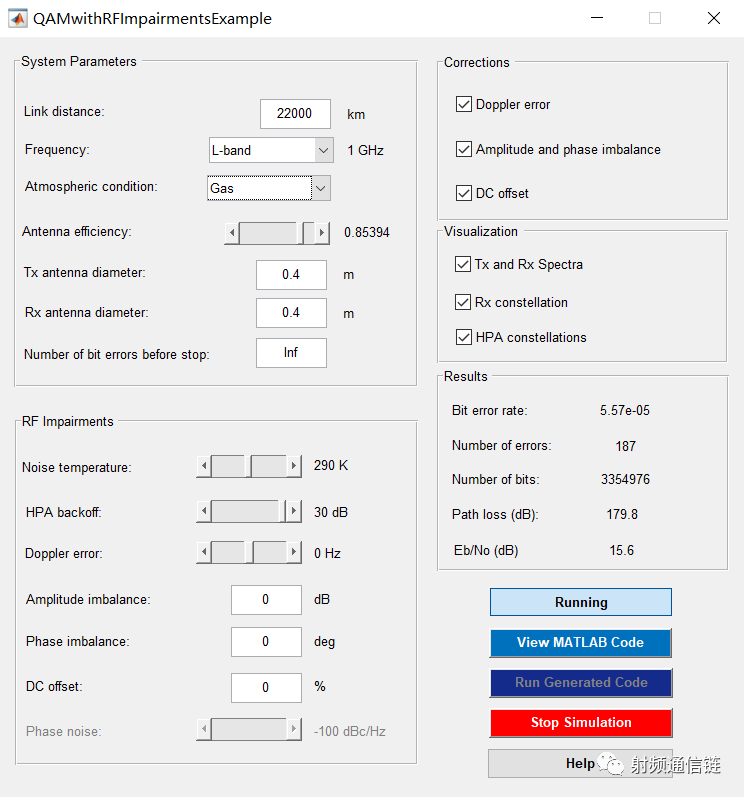 QAMwithRFImpairmentsExample

System Parameters

Link distance: 22000 km

Frequency: L-band 1 GHz

Atmospheric condition: Gas

Antenna efficiency: 0.85394

Tx antenna diameter: 0.4 m

Rx antenna diameter: 0.4 m

Number of bit errors before stop: Inf

RF Impairments

Noise temperature: 290 K

HPA backoff: 30 dB

Doppler error: 0 Hz

Amplitude imbalance: 0 dB

Phase imbalance: 0 deg

DC offset: 0 %

Phase noise: -100 dBc/Hz

Corrections

Doppler error

Amplitude and phase imbalance

DC offset

Visualization

Tx and Rx Spectra

Rx constellation

HPA constellations

Results

Bit error rate: 5.57e-05

Number of errors: 187

Number of bits: 3354976

Path loss (dB): 179.8

Eb/No (dB) 15.6

Running

View MATLAB Code

Run Generated Code

Stop Simulation

Help

射频通信链